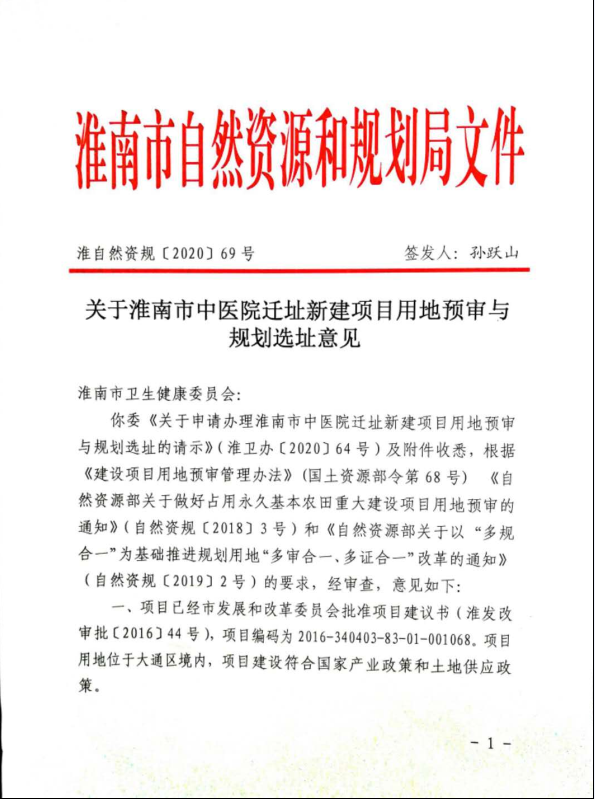 淮南市自然资源和规划局文件

淮自然资规〔2020〕69号　　　　签发人：孙跃山

关于淮南市中医院迁址新建项目用地预审与规划选址意见

淮南市卫生健康委员会：

你委《关于申请办理淮南市中医院迁址新建项目用地预审与规划选址的请示》（淮卫办〔2020〕64号）及附件收悉，根据《建设项目用地预审管理办法》（国土资源部令第68号）《自然资源部关于做好占用永久基本农田重大建设项目用地预审的通知》（自然资规〔2018〕3号）和《自然资源部关于以“多规合一”为基础推进规划用地“多审合一、多证合一”改革的通知》（自然资规〔2019〕2号）的要求，经审查，意见如下：

一、项目已经市发展和改革委员会批准项目建议书（淮发改审批〔2016〕44号），项目编码为2016-340403-83-01-001068。项目用地位于大通区境内，项目建设符合国家产业政策和土地供应政策。

- 1 -